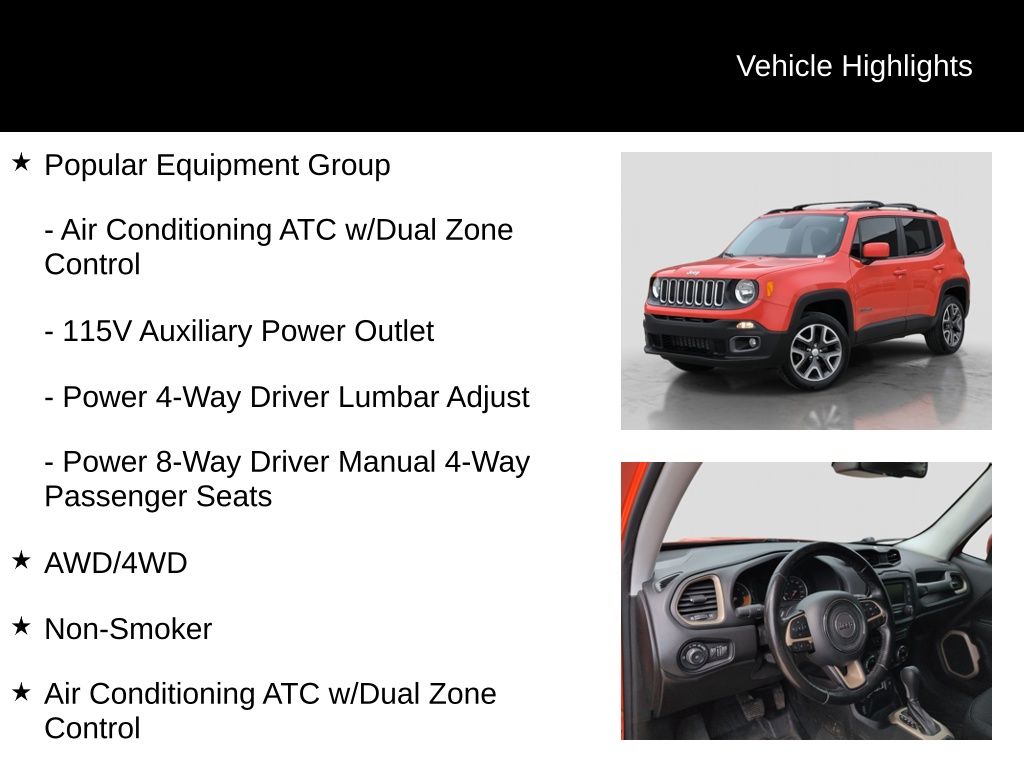 Vehicle Highlights

★ Popular Equipment Group

- Air Conditioning ATC w/Dual Zone Control

- 115V Auxiliary Power Outlet

- Power 4-Way Driver Lumbar Adjust

- Power 8-Way Driver Manual 4-Way Passenger Seats

★ AWD/4WD

★ Non-Smoker

★ Air Conditioning ATC w/Dual Zone Control